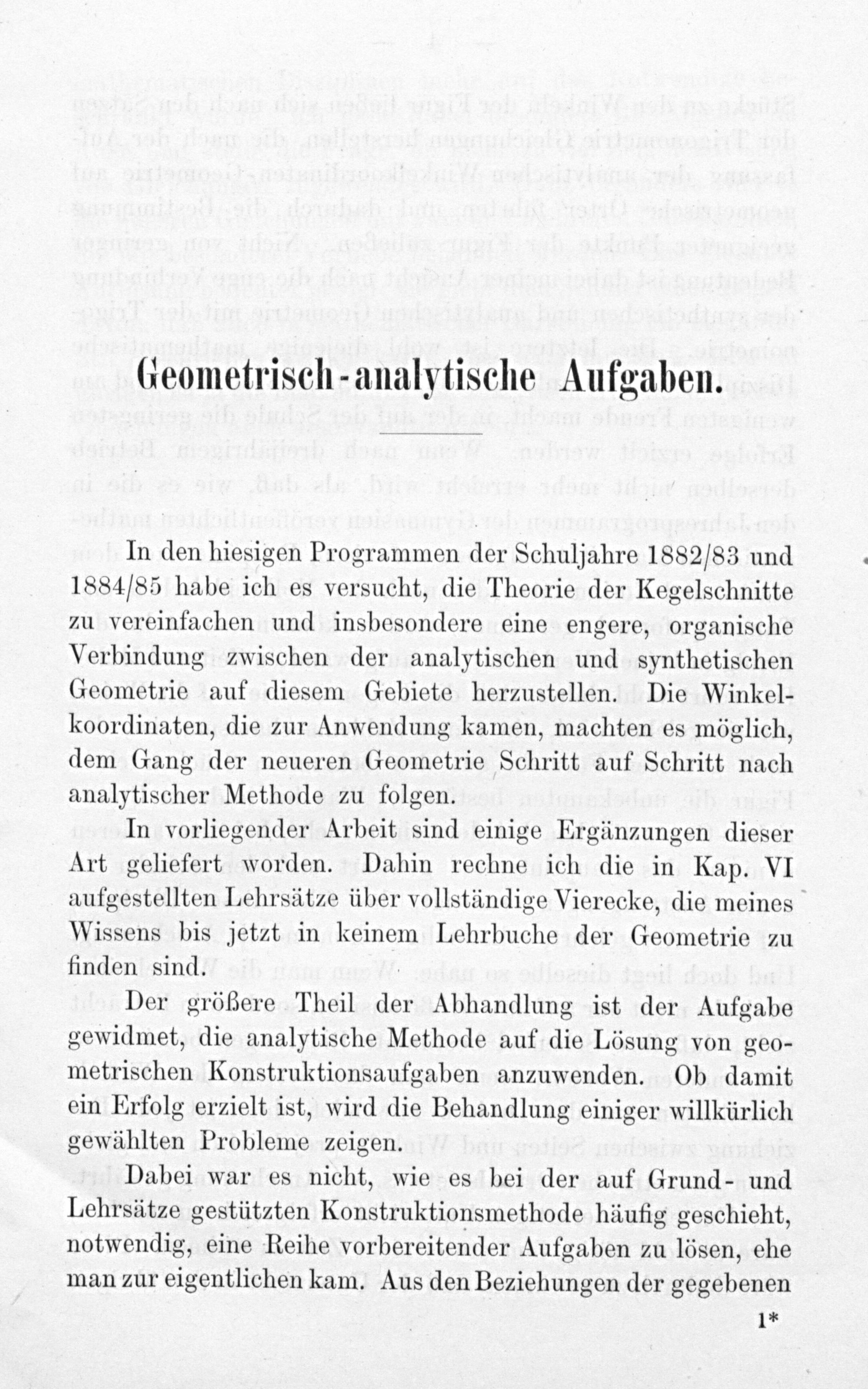 Geometrisch-analytische Aufgaben.

In den hiesigen Programmen der Schuljahre 1882/83 und 1884/85 habe ich es versucht, die Theorie der Kegelschnitte zu vereinfachen und insbesondere eine engere, organische Verbindung zwischen der analytischen und synthetischen Geometrie auf diesem Gebiete herzustellen. Die Winkelkoordinaten, die zur Anwendung kamen, machten es möglich, dem Gang der neueren Geometrie Schritt auf Schritt nach analytischer Methode zu folgen.

In vorliegender Arbeit sind einige Ergänzungen dieser Art geliefert worden. Dahin rechne ich die in Kap. VI aufgestellten Lehrsätze über vollständige Vierecke, die meines Wissens bis jetzt in keinem Lehrbuche der Geometrie zu finden sind.

Der größere Theil der Abhandlung ist der Aufgabe gewidmet, die analytische Methode auf die Lösung von geometrischen Konstruktionsaufgaben anzuwenden. Ob damit ein Erfolg erzielt ist, wird die Behandlung einiger willkürlich gewählten Probleme zeigen.

Dabei war es nicht, wie es bei der auf Grund- und Lehrsätze gestützten Konstruktionsmethode häufig geschieht, notwendig, eine Reihe vorbereitender Aufgaben zu lösen, ehe man zur eigentlichen kam. Aus den Beziehungen der gegebenen

1*